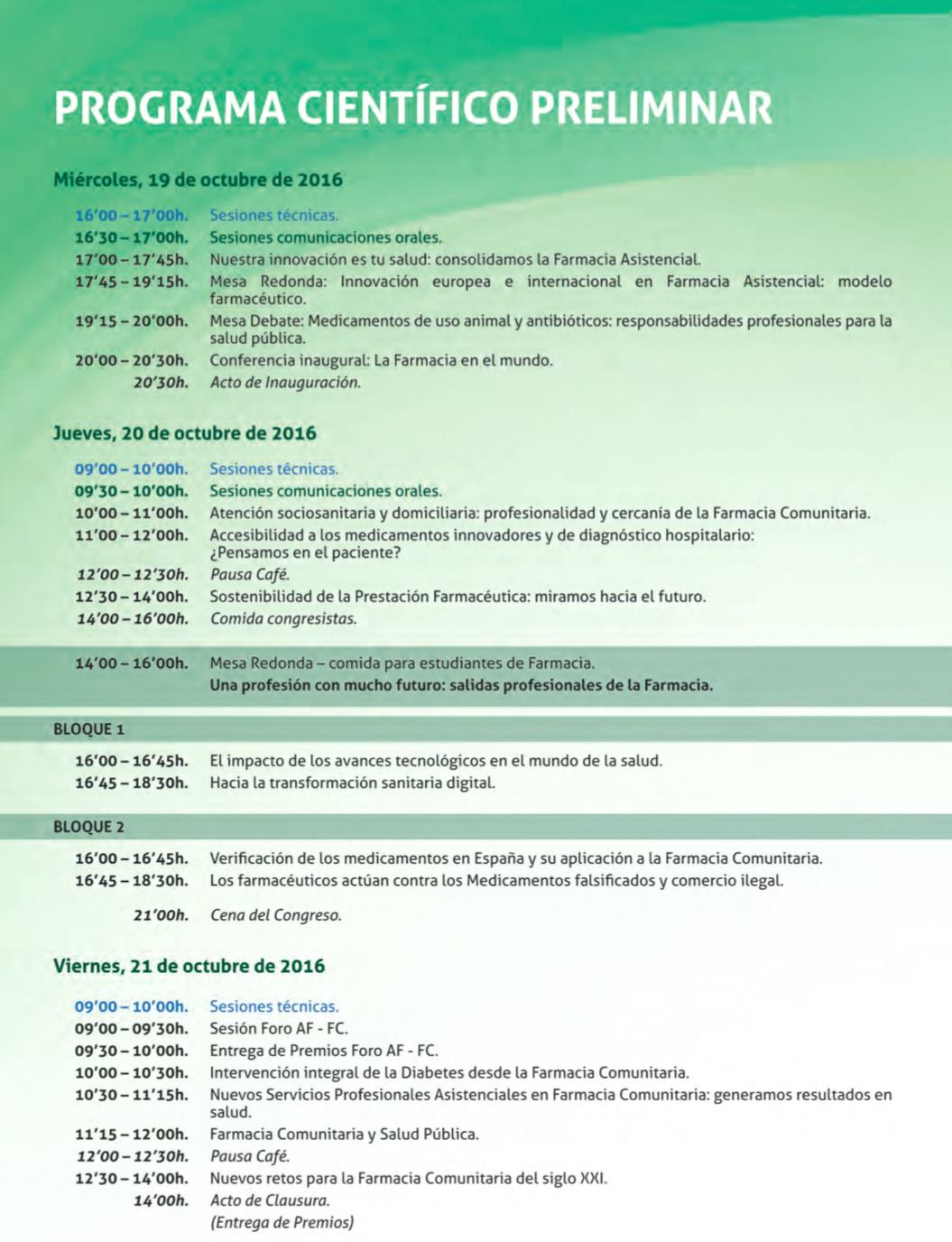 PROGRAMA CIENTÍFICO PRELIMINAR

Miércoles, 19 de octubre de 2016

16'00 – 17'00h. Sesiones técnicas.
16'30 – 17'00h. Sesiones comunicaciones orales.
17'00 – 17'45h. Nuestra innovación es tu salud: consolidamos la Farmacia Asistencial.
17'45 – 19'15h. Mesa Redonda: Innovación europea e internacional en Farmacia Asistencial: modelo farmacéutico.
19'15 – 20'00h. Mesa Debate: Medicamentos de uso animal y antibióticos: responsabilidades profesionales para la salud pública.
20'00 – 20'30h. Conferencia inaugural: La Farmacia en el mundo.
20'30h. Acto de Inauguración.

Jueves, 20 de octubre de 2016

09'00 – 10'00h. Sesiones técnicas.
09'30 – 10'00h. Sesiones comunicaciones orales.
10'00 – 11'00h. Atención sociosanitaria y domiciliaria: profesionalidad y cercanía de la Farmacia Comunitaria.
11'00 – 12'00h. Accesibilidad a los medicamentos innovadores y de diagnóstico hospitalario: ¿Pensamos en el paciente?
12'00 – 12'30h. Pausa Café.
12'30 – 14'00h. Sostenibilidad de la Prestación Farmacéutica: miramos hacia el futuro.
14'00 – 16'00h. Comida congresistas.

14'00 – 16'00h. Mesa Redonda – comida para estudiantes de Farmacia.
Una profesión con mucho futuro: salidas profesionales de la Farmacia.

BLOQUE 1

16'00 – 16'45h. El impacto de los avances tecnológicos en el mundo de la salud.
16'45 – 18'30h. Hacia la transformación sanitaria digital.

BLOQUE 2

16'00 – 16'45h. Verificación de los medicamentos en España y su aplicación a la Farmacia Comunitaria.
16'45 – 18'30h. Los farmacéuticos actúan contra los Medicamentos falsificados y comercio ilegal.

21'00h. Cena del Congreso.

Viernes, 21 de octubre de 2016

09'00 – 10'00h. Sesiones técnicas.
09'00 – 09'30h. Sesión Foro AF - FC.
09'30 – 10'00h. Entrega de Premios Foro AF - FC.
10'00 – 10'30h. Intervención integral de la Diabetes desde la Farmacia Comunitaria.
10'30 – 11'15h. Nuevos Servicios Profesionales Asistenciales en Farmacia Comunitaria: generamos resultados en salud.
11'15 – 12'00h. Farmacia Comunitaria y Salud Pública.
12'00 – 12'30h. Pausa Café.
12'30 – 14'00h. Nuevos retos para la Farmacia Comunitaria del siglo XXI.
14'00h. Acto de Clausura.
(Entrega de Premios)